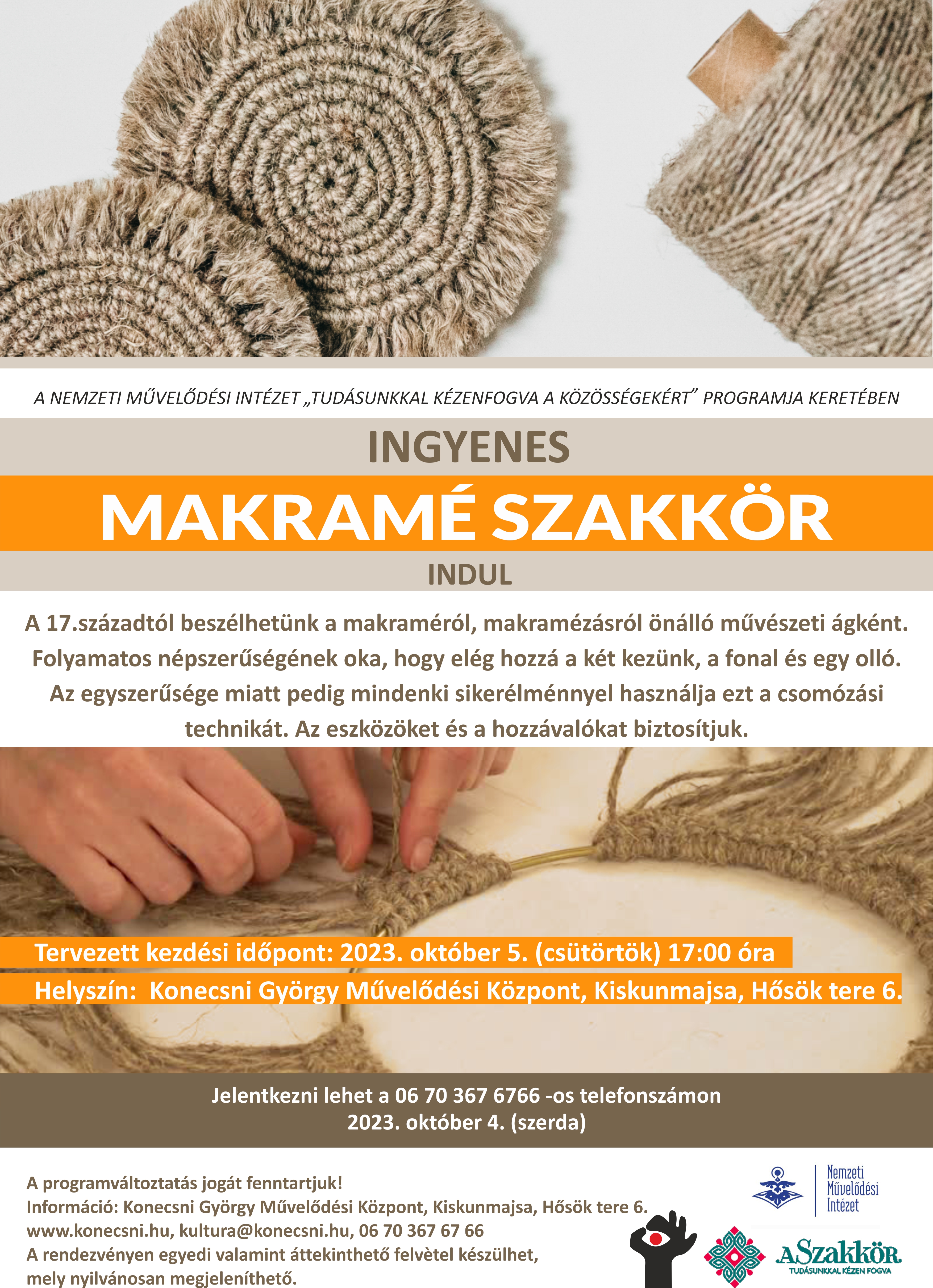 A NEMZETI MŰVELŐDÉSI INTÉZET „TUDÁSUNKKAL KÉZENFOGVA A KÖZÖSSÉGEKÉRT” PROGRAMJA KERETÉBEN

INGYENES

MAKRAMÉ SZAKKÖR

INDUL

A 17.századtól beszélhetünk a makraméról, makramézásról önálló művészeti ágként. Folyamatos népszerűségének oka, hogy elég hozzá a két kezünk, a fonal és egy olló. Az egyszerűsége miatt pedig mindenki sikerélménnyel használja ezt a csomózási technikát. Az eszközöket és a hozzávalókat biztosítjuk.

Tervezett kezdési időpont: 2023. október 5. (csütörtök) 17:00 óra

Helyszín: Konecsni György Művelődési Központ, Kiskunmajsa, Hősök tere 6.

Jelentkezni lehet a 06 70 367 6766 -os telefonszámon
2023. október 4. (szerda)

A programváltoztatás jogát fenntartjuk!
Információ: Konecsni György Művelődési Központ, Kiskunmajsa, Hősök tere 6.
www.konecsni.hu, kultura@konecsni.hu, 06 70 367 67 66
A rendezvényen egyedi valamint áttekinthető felvétel készülhet, mely nyilvánosan megjeleníthető.

Nemzeti Művelődési Intézet

A Szakkör
TUDÁSUNKKAL KÉZEN FOGVA